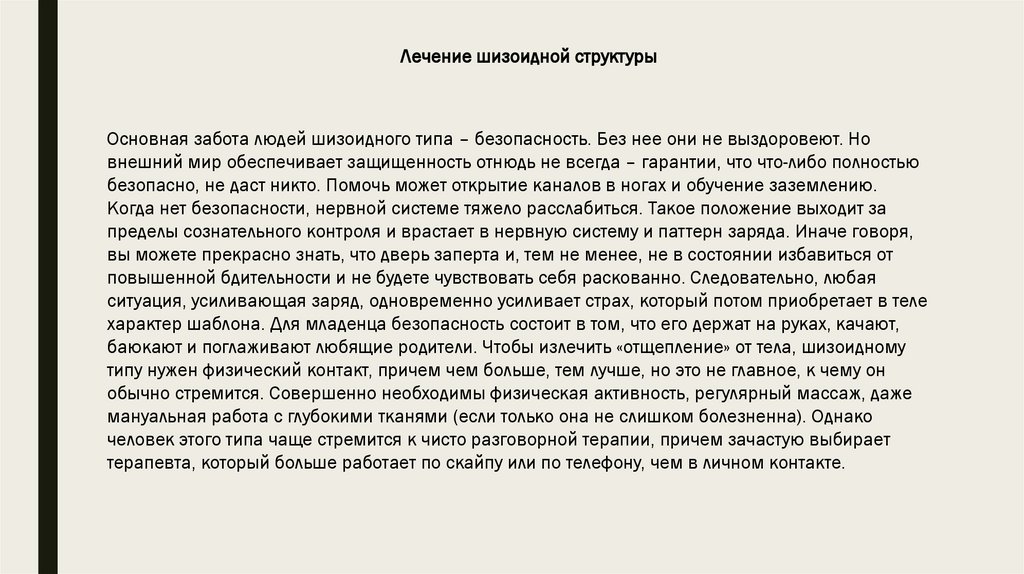 Лечение шизоидной структуры

Основная забота людей шизоидного типа – безопасность. Без нее они не выздоровеют. Но внешний мир обеспечивает защищенность отнюдь не всегда – гарантии, что что-либо полностью безопасно, не даст никто. Помочь может открытие каналов в ногах и обучение заземлению. Когда нет безопасности, нервной системе тяжело расслабиться. Такое положение выходит за пределы сознательного контроля и врастает в нервную систему и паттерн заряда. Иначе говоря, вы можете прекрасно знать, что дверь заперта и, тем не менее, не в состоянии избавиться от повышенной бдительности и не будете чувствовать себя раскованно. Следовательно, любая ситуация, усиливающая заряд, одновременно усиливает страх, который потом приобретает в теле характер шаблона. Для младенца безопасность состоит в том, что его держат на руках, качают, баюкают и поглаживают любящие родители. Чтобы излечить «отщепление» от тела, шизоидному типу нужен физический контакт, причем чем больше, тем лучше, но это не главное, к чему он обычно стремится. Совершенно необходимы физическая активность, регулярный массаж, даже мануальная работа с глубокими тканями (если только она не слишком болезненна). Однако человек этого типа чаще стремится к чисто разговорной терапии, причем зачастую выбирает терапевта, который больше работает по скайпу или по телефону, чем в личном контакте.